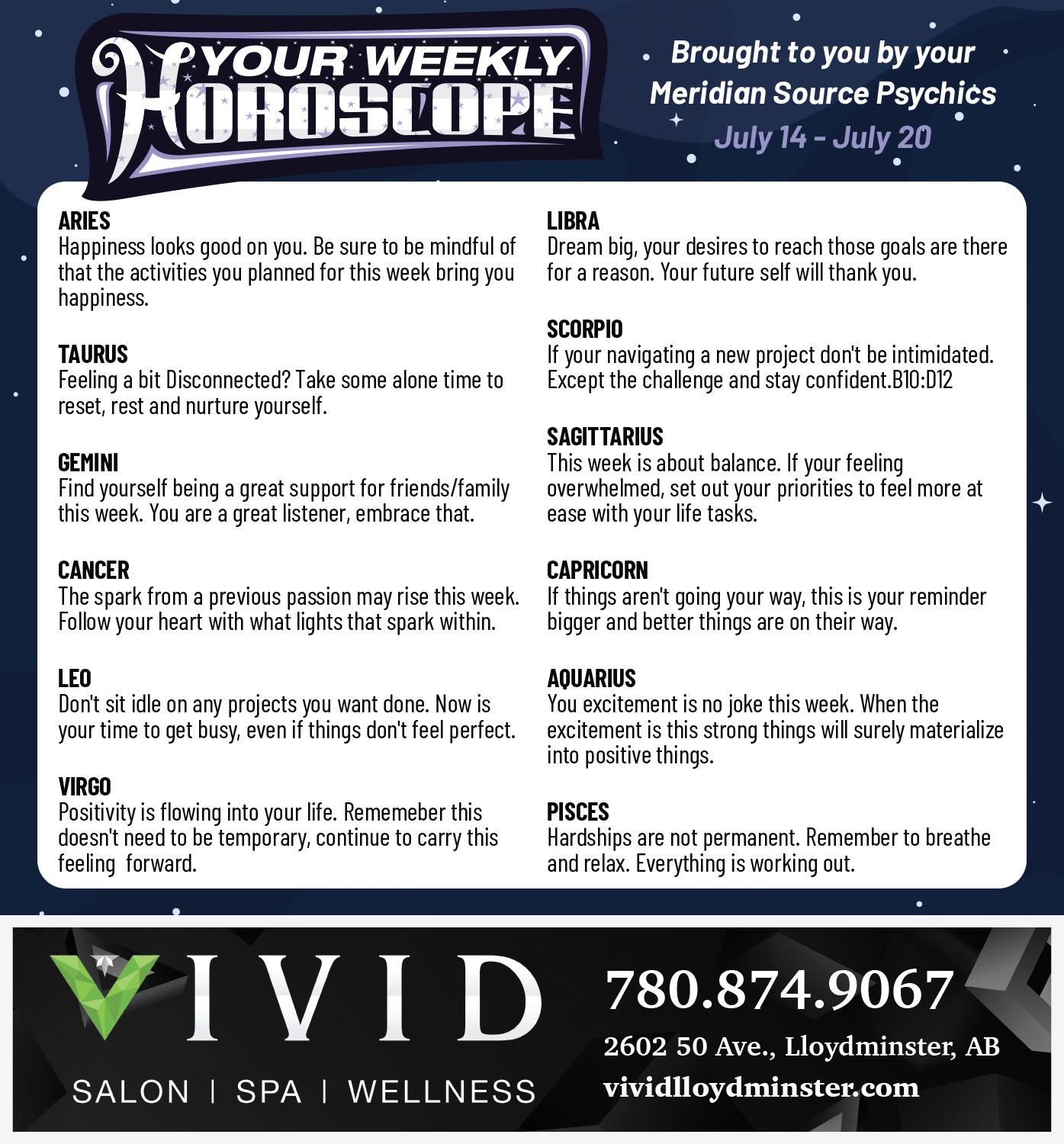 YOUR WEEKLY HOROSCOPE

Brought to you by your Meridian Source Psychics
July 14 - July 20

ARIES
Happiness looks good on you. Be sure to be mindful of that the activities you planned for this week bring you happiness.

TAURUS
Feeling a bit Disconnected? Take some alone time to reset, rest and nurture yourself.

GEMINI
Find yourself being a great support for friends/family this week. You are a great listener, embrace that.

CANCER
The spark from a previous passion may rise this week. Follow your heart with what lights that spark within.

LEO
Don't sit idle on any projects you want done. Now is your time to get busy, even if things don't feel perfect.

VIRGO
Positivity is flowing into your life. Rememeber this doesn't need to be temporary, continue to carry this feeling  forward.

LIBRA
Dream big, your desires to reach those goals are there for a reason. Your future self will thank you.

SCORPIO
If your navigating a new project don't be intimidated. Except the challenge and stay confident.B10:D12

SAGITTARIUS
This week is about balance. If your feeling overwhelmed, set out your priorities to feel more at ease with your life tasks.

CAPRICORN
If things aren't going your way, this is your reminder bigger and better things are on their way.

AQUARIUS
You excitement is no joke this week. When the excitement is this strong things will surely materialize into positive things.

PISCES
Hardships are not permanent. Remember to breathe and relax. Everything is working out.

VIVID
SALON | SPA | WELLNESS

780.874.9067
2602 50 Ave., Lloydminster, AB
vividlloydminster.com